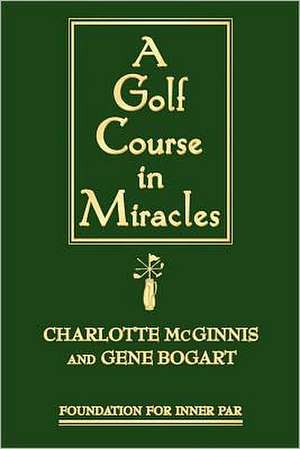 A Golf Course in Miracles

CHARLOTTE McGINNIS AND GENE BOGART

FOUNDATION FOR INNER PAR